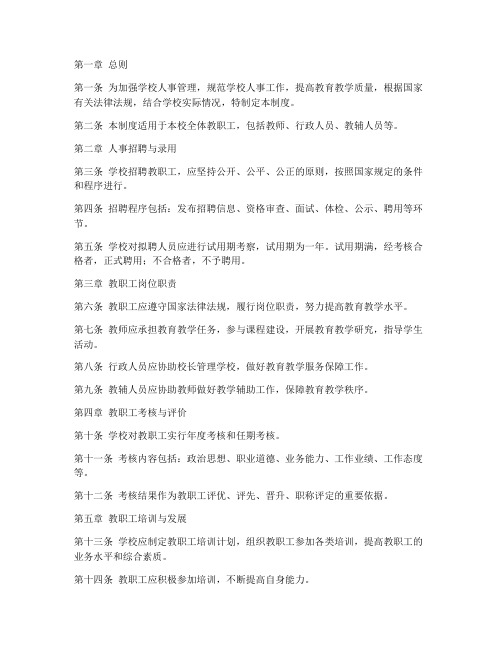 第一章 总则

第一条 为加强学校人事管理，规范学校人事工作，提高教育教学质量，根据国家有关法律法规，结合学校实际情况，特制定本制度。

第二条 本制度适用于本校全体教职工，包括教师、行政人员、教辅人员等。

第二章 人事招聘与录用

第三条 学校招聘教职工，应坚持公开、公平、公正的原则，按照国家规定的条件和程序进行。

第四条 招聘程序包括：发布招聘信息、资格审查、面试、体检、公示、聘用等环节。

第五条 学校对拟聘人员应进行试用期考察，试用期为一年。试用期满，经考核合格者，正式聘用；不合格者，不予聘用。

第三章 教职工岗位职责

第六条 教职工应遵守国家法律法规，履行岗位职责，努力提高教育教学水平。

第七条 教师应承担教育教学任务，参与课程建设，开展教育教学研究，指导学生活动。

第八条 行政人员应协助校长管理学校，做好教育教学服务保障工作。

第九条 教辅人员应协助教师做好教学辅助工作，保障教育教学秩序。

第四章 教职工考核与评价

第十条 学校对教职工实行年度考核和任期考核。

第十一条 考核内容包括：政治思想、职业道德、业务能力、工作业绩、工作态度等。

第十二条 考核结果作为教职工评优、评先、晋升、职称评定的重要依据。

第五章 教职工培训与发展

第十三条 学校应制定教职工培训计划，组织教职工参加各类培训，提高教职工的业务水平和综合素质。

第十四条 教职工应积极参加培训，不断提高自身能力。